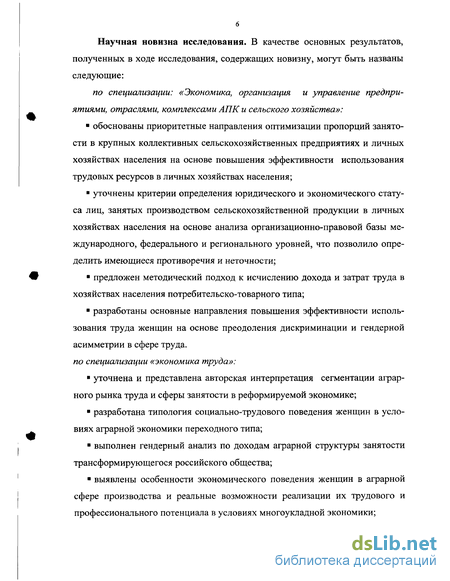 6

Научная новизна исследования. В качестве основных результатов, полученных в ходе исследования, содержащих новизну, могут быть названы следующие:

по специализации: «Экономика, организация и управление предприятиями, отраслями, комплексами АПК и сельского хозяйства»:

▪ обоснованы приоритетные направления оптимизации пропорций занятости в крупных коллективных сельскохозяйственных предприятиях и личных хозяйствах населения на основе повышения эффективности использования трудовых ресурсов в личных хозяйствах населения;

▪ уточнены критерии определения юридического и экономического статуса лиц, занятых производством сельскохозяйственной продукции в личных хозяйствах населения на основе анализа организационно-правовой базы международного, федерального и регионального уровней, что позволило определить имеющиеся противоречия и неточности;

▪ предложен методический подход к исчислению дохода и затрат труда в хозяйствах населения потребительско-товарного типа;

▪ разработаны основные направления повышения эффективности использования труда женщин на основе преодоления дискриминации и гендерной асимметрии в сфере труда.

по специализации «экономика труда»:

▪ уточнена и представлена авторская интерпретация сегментации аграрного рынка труда и сферы занятости в реформируемой экономике;

▪ разработана типология социально-трудового поведения женщин в условиях аграрной экономики переходного типа;

▪ выполнен гендерный анализ по доходам аграрной структуры занятости трансформирующегося российского общества;

▪ выявлены особенности экономического поведения женщин в аграрной сфере производства и реальные возможности реализации их трудового и профессионального потенциала в условиях многоукладной экономики;

dsLib.net
библиотека диссертаций